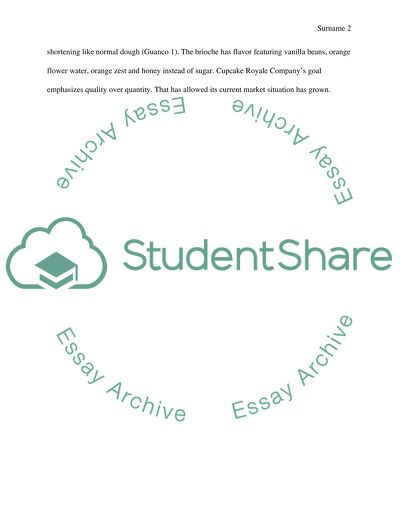 Surname 2

shortening like normal dough (Guanco 1). The brioche has flavor featuring vanilla beans, orange flower water, orange zest and honey instead of sugar. Cupcake Royale Company's goal emphasizes quality over quantity. That has allowed its current market situation has grown.

StudentShare

Essay Archive